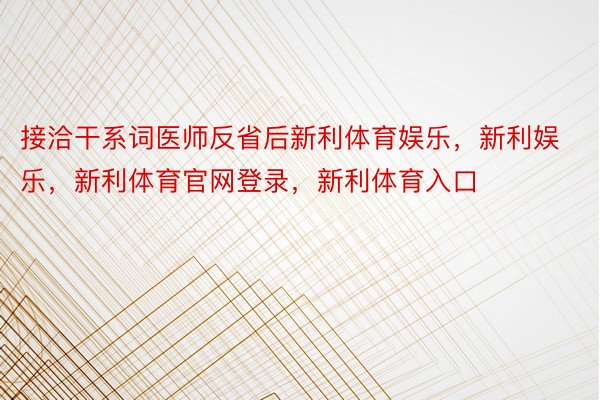 接洽干系词医师反省后新利体育娱乐，新利娱乐，新利体育官网登录，新利体育入口